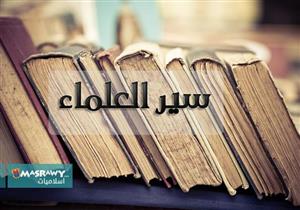 سير العلماء

MASRAWY
اسلاميات